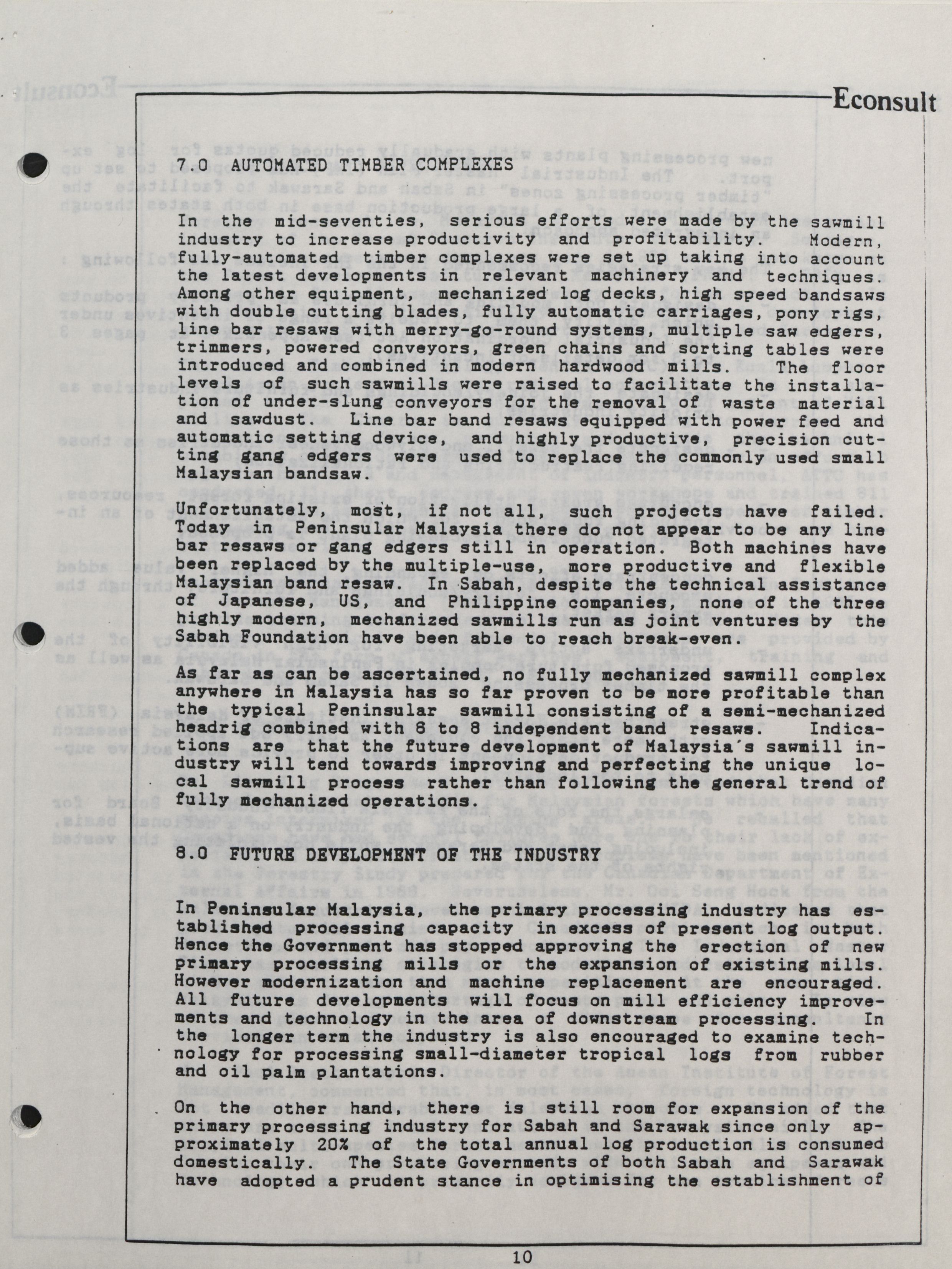 Econsult

7.0 AUTOMATED TIMBER COMPLEXES

In the mid-seventies, serious efforts were made by the sawmill industry to increase productivity and profitability. Modern, fully-automated timber complexes were set up taking into account the latest developments in relevant machinery and techniques. Among other equipment, mechanized log decks, high speed bandsaws with double cutting blades, fully automatic carriages, pony rigs, line bar resaws with merry-go-round systems, multiple saw edgers, trimmers, powered conveyors, green chains and sorting tables were introduced and combined in modern hardwood mills. The floor levels of such sawmills were raised to facilitate the installation of under-slung conveyors for the removal of waste material and sawdust. Line bar band resaws equipped with power feed and automatic setting device, and highly productive, precision cutting gang edgers were used to replace the commonly used small Malaysian bandsaw.

Unfortunately, most, if not all, such projects have failed. Today in Peninsular Malaysia there do not appear to be any line bar resaws or gang edgers still in operation. Both machines have been replaced by the multiple-use, more productive and flexible Malaysian band resaw. In Sabah, despite the technical assistance of Japanese, US, and Philippine companies, none of the three highly modern, mechanized sawmills run as joint ventures by the Sabah Foundation have been able to reach break-even.

As far as can be ascertained, no fully mechanized sawmill complex anywhere in Malaysia has so far proven to be more profitable than the typical Peninsular sawmill consisting of a semi-mechanized headrig combined with 6 to 8 independent band resaws. Indications are that the future development of Malaysia's sawmill industry will tend towards improving and perfecting the unique local sawmill process rather than following the general trend of fully mechanized operations.

8.0 FUTURE DEVELOPMENT OF THE INDUSTRY

In Peninsular Malaysia, the primary processing industry has established processing capacity in excess of present log output. Hence the Government has stopped approving the erection of new primary processing mills or the expansion of existing mills. However modernization and machine replacement are encouraged. All future developments will focus on mill efficiency improvements and technology in the area of downstream processing. In the longer term the industry is also encouraged to examine technology for processing small-diameter tropical logs from rubber and oil palm plantations.

On the other hand, there is still room for expansion of the primary processing industry for Sabah and Sarawak since only approximately 20% of the total annual log production is consumed domestically. The State Governments of both Sabah and Sarawak have adopted a prudent stance in optimising the establishment of

10